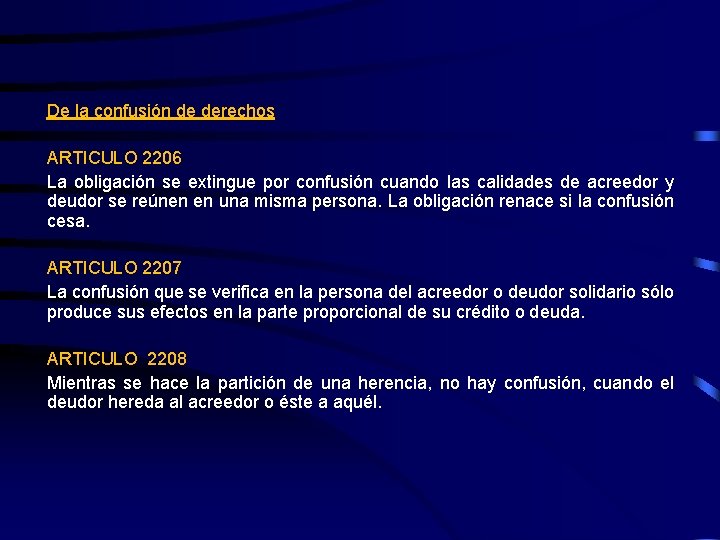 De la confusión de derechos

ARTICULO 2206
La obligación se extingue por confusión cuando las calidades de acreedor y deudor se reúnen en una misma persona. La obligación renace si la confusión cesa.

ARTICULO 2207
La confusión que se verifica en la persona del acreedor o deudor solidario sólo produce sus efectos en la parte proporcional de su crédito o deuda.

ARTICULO 2208
Mientras se hace la partición de una herencia, no hay confusión, cuando el deudor hereda al acreedor o éste a aquél.